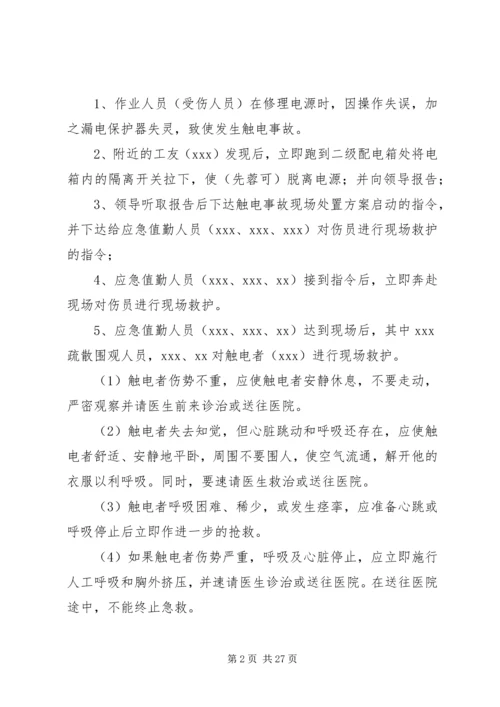 1、作业人员（受伤人员）在修理电源时，因操作失误，加之漏电保护器失灵，致使发生触电事故。

2、附近的工友（xxx）发现后，立即跑到二级配电箱处将电箱内的隔离开关拉下，使（先蓉可）脱离电源；并向领导报告；

3、领导听取报告后下达触电事故现场处置方案启动的指令，并下达给应急值勤人员（xxx、xxx、xxx）对伤员进行现场救护的指令；

4、应急值勤人员（xxx、xxx、xx）接到指令后，立即奔赴现场对伤员进行现场救护。

5、应急值勤人员（xxx、xxx、xx）达到现场后，其中 xxx 疏散围观人员，xxx、xx 对触电者（xxx）进行现场救护。

（1）触电者伤势不重，应使触电者安静休息，不要走动，严密观察并请医生前来诊治或送往医院。

（2）触电者失去知觉，但心脏跳动和呼吸还存在，应使触电者舒适、安静地平卧，周围不要围人，使空气流通，解开他的衣服以利呼吸。同时，要速请医生救治或送往医院。

（3）触电者呼吸困难、稀少，或发生痉挛，应准备心跳或呼吸停止后立即作进一步的抢救。

（4）如果触电者伤势严重，呼吸及心脏停止，应立即施行人工呼吸和胸外挤压，并速请医生诊治或送往医院。在送往医院途中，不能终止急救。

第 2 页 共 27 页